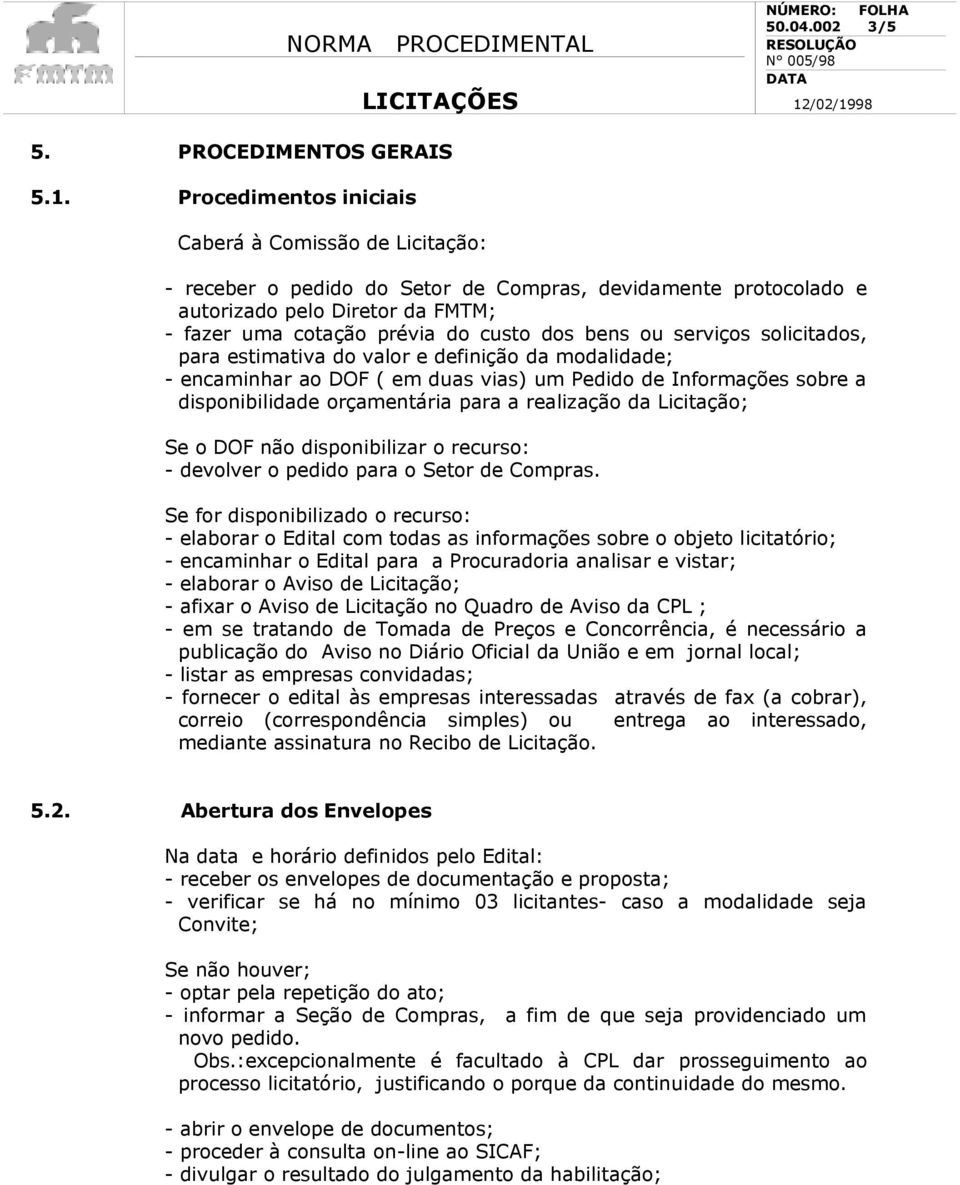 FMTM

NORMA PROCEDIMENTAL

LICITAÇÕES

NÚMERO: 50.04.002

FOLHA 3/5

RESOLUÇÃO N° 005/98

DATA 12/02/1998

5. PROCEDIMENTOS GERAIS

5.1. Procedimentos iniciais

Caberá à Comissão de Licitação:

- receber o pedido do Setor de Compras, devidamente protocolado e autorizado pelo Diretor da FMTM;
- fazer uma cotação prévia do custo dos bens ou serviços solicitados, para estimativa do valor e definição da modalidade;
- encaminhar ao DOF ( em duas vias) um Pedido de Informações sobre a disponibilidade orçamentária para a realização da Licitação;

Se o DOF não disponibilizar o recurso:
- devolver o pedido para o Setor de Compras.

Se for disponibilizado o recurso:
- elaborar o Edital com todas as informações sobre o objeto licitatório;
- encaminhar o Edital para a Procuradoria analisar e vistar;
- elaborar o Aviso de Licitação;
- afixar o Aviso de Licitação no Quadro de Aviso da CPL ;
- em se tratando de Tomada de Preços e Concorrência, é necessário a publicação do Aviso no Diário Oficial da União e em jornal local;
- listar as empresas convidadas;
- fornecer o edital às empresas interessadas através de fax (a cobrar), correio (correspondência simples) ou entrega ao interessado, mediante assinatura no Recibo de Licitação.

5.2. Abertura dos Envelopes

Na data e horário definidos pelo Edital:
- receber os envelopes de documentação e proposta;
- verificar se há no mínimo 03 licitantes- caso a modalidade seja Convite;

Se não houver;
- optar pela repetição do ato;
- informar a Seção de Compras, a fim de que seja providenciado um novo pedido.
Obs.:excepcionalmente é facultado à CPL dar prosseguimento ao processo licitatório, justificando o porque da continuidade do mesmo.

- abrir o envelope de documentos;
- proceder à consulta on-line ao SICAF;
- divulgar o resultado do julgamento da habilitação;